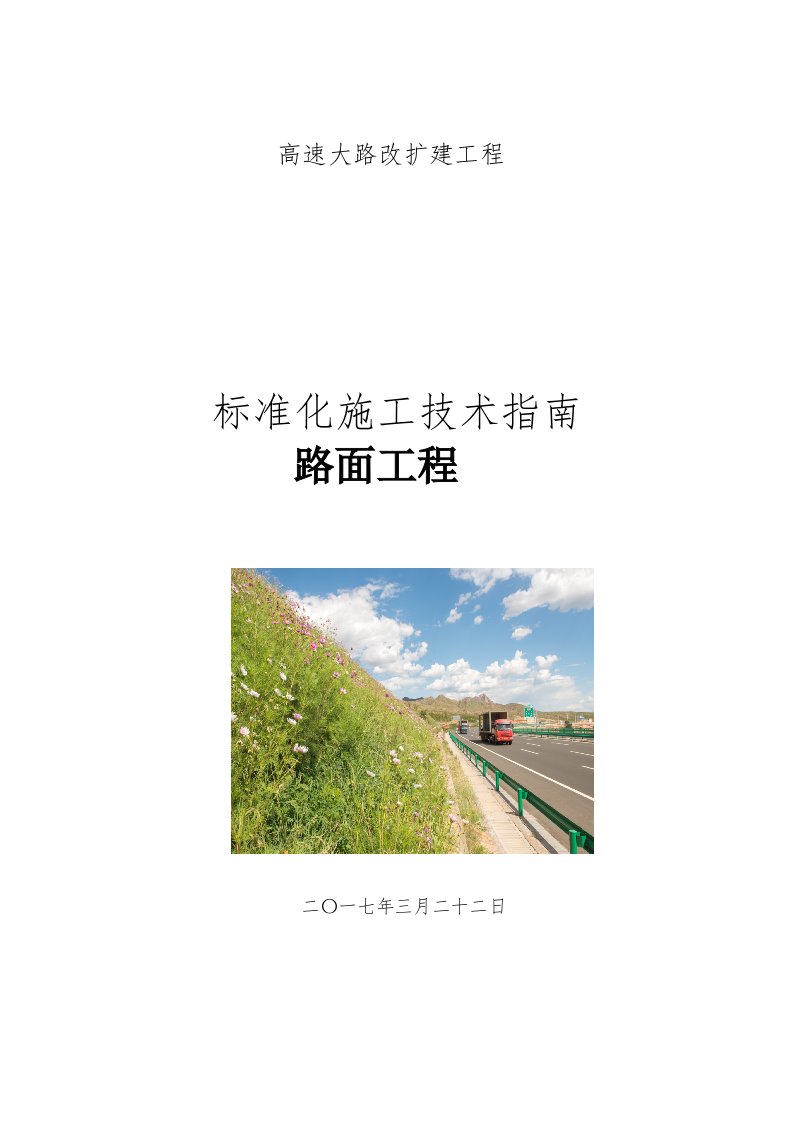 高速大路改扩建工程

标准化施工技术指南
路面工程

二〇一七年三月二十二日